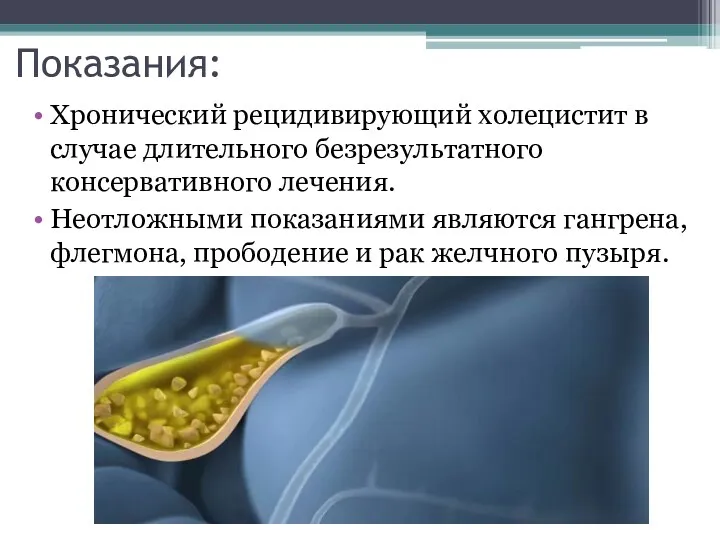 Показания:

• Хронический рецидивирующий холецистит в случае длительного безрезультатного консервативного лечения.

• Неотложными показаниями являются гангрена, флегмона, прободение и рак желчного пузыря.